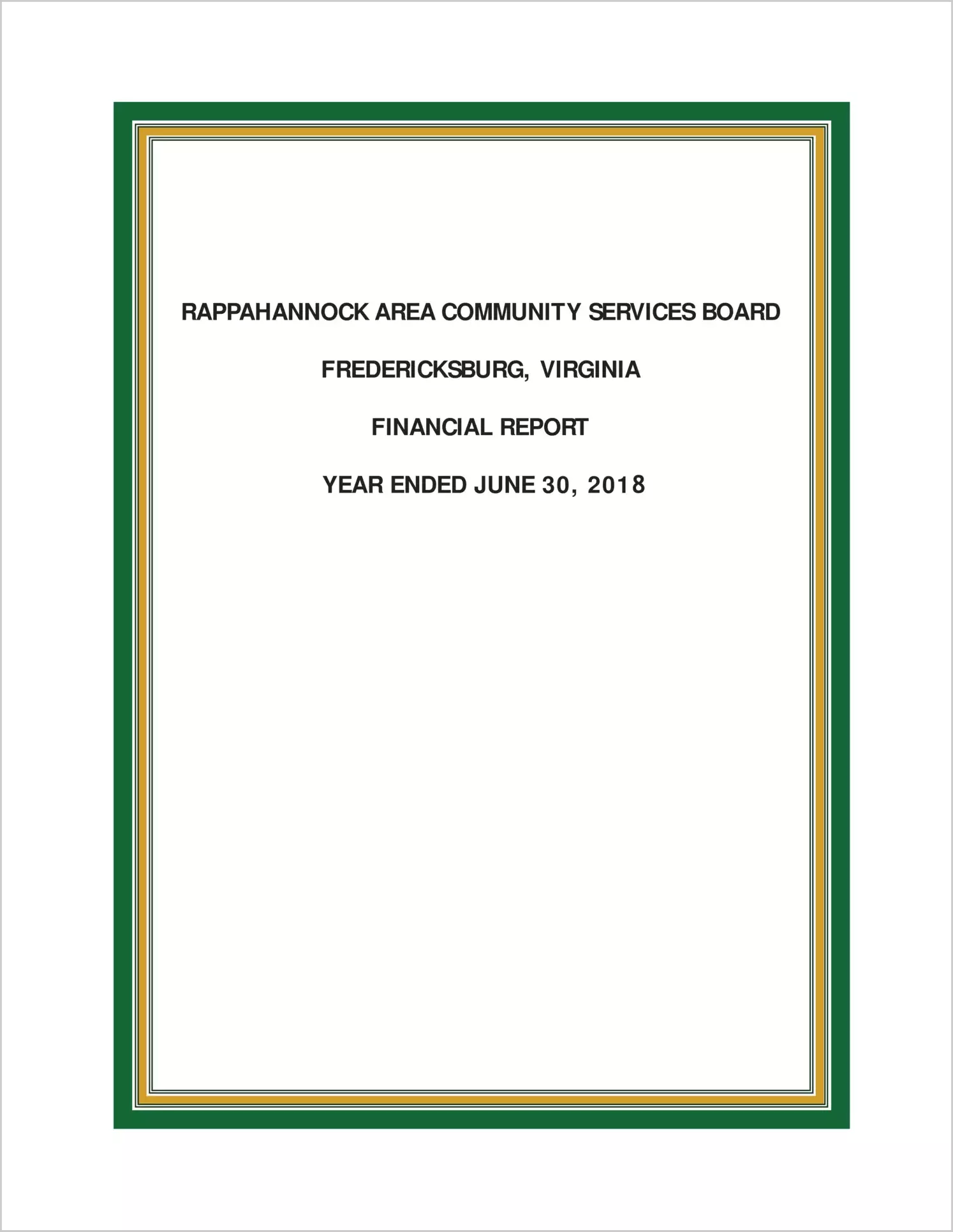 RAPPAHANNOCK AREA COMMUNITY SERVICES BOARD

FREDERICKSBURG, VIRGINIA

FINANCIAL REPORT

YEAR ENDED JUNE 30, 2018